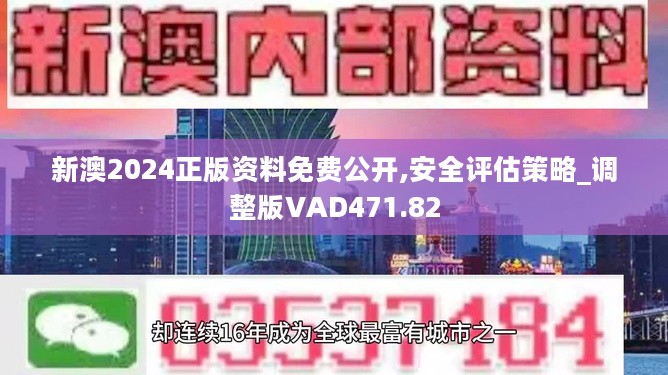 新澳内部资料

新澳2024正版资料免费公开,安全评估策略_调整版VAD471.82

03537184

却连续16年成为全球最富有城市之一